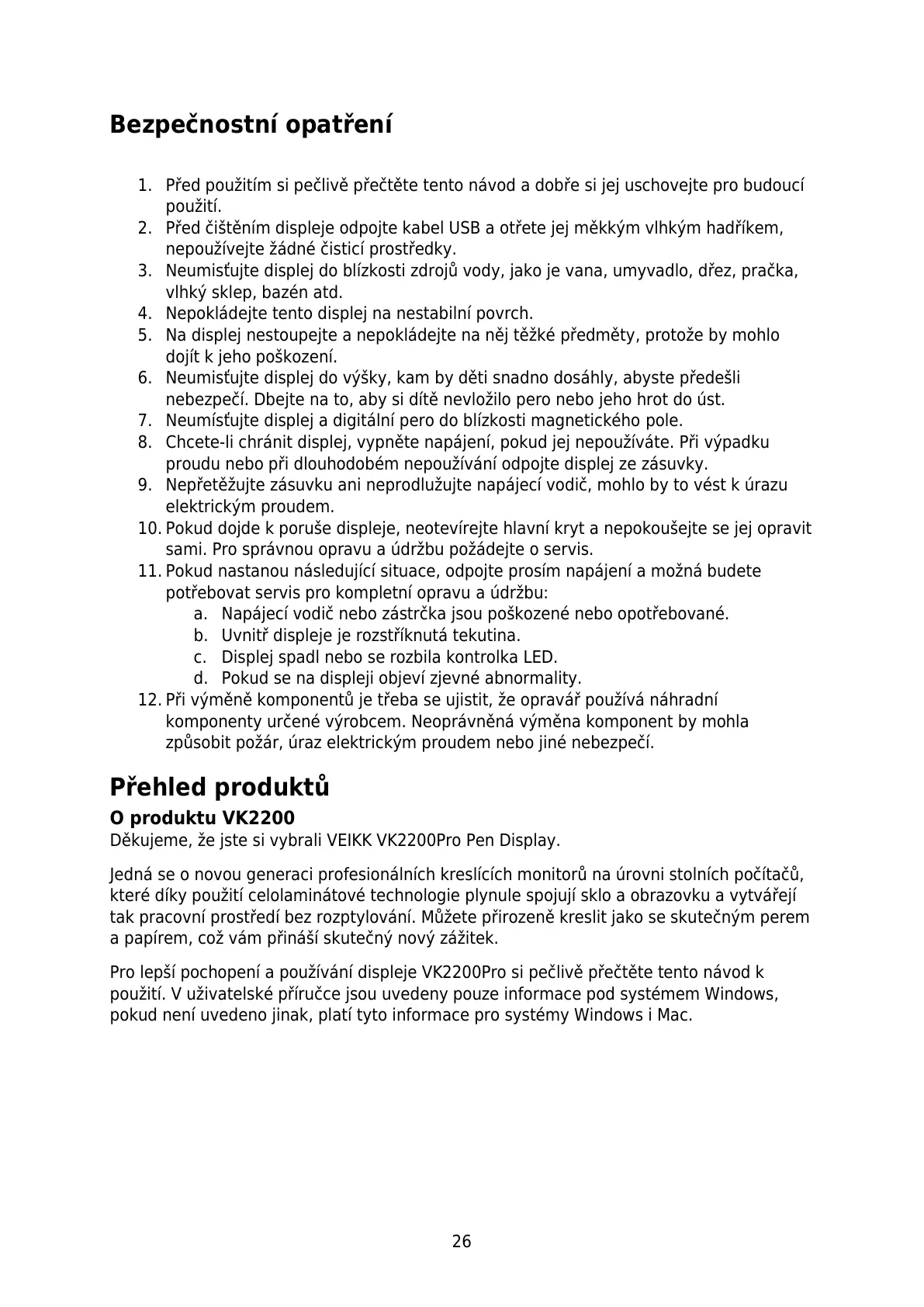 Bezpečnostní opatření

1. Před použitím si pečlivě přečtěte tento návod a dobře si jej uschovejte pro budoucí použití.
2. Před čištěním displeje odpojte kabel USB a otřete jej měkkým vlhkým hadříkem, nepoužívejte žádné čisticí prostředky.
3. Neumisťujte displej do blízkosti zdrojů vody, jako je vana, umyvadlo, dřez, pračka, vlhký sklep, bazén atd.
4. Nepokládejte tento displej na nestabilní povrch.
5. Na displej nestoupejte a nepokládejte na něj těžké předměty, protože by mohlo dojít k jeho poškození.
6. Neumisťujte displej do výšky, kam by děti snadno dosáhly, abyste předešli nebezpečí. Dbejte na to, aby si dítě nevložilo pero nebo jeho hrot do úst.
7. Neumísťujte displej a digitální pero do blízkosti magnetického pole.
8. Chcete-li chránit displej, vypněte napájení, pokud jej nepoužíváte. Při výpadku proudu nebo při dlouhodobém nepoužívání odpojte displej ze zásuvky.
9. Nepřetěžujte zásuvku ani neprodlužujte napájecí vodič, mohlo by to vést k úrazu elektrickým proudem.
10. Pokud dojde k poruše displeje, neotevírejte hlavní kryt a nepokoušejte se jej opravit sami. Pro správnou opravu a údržbu požádejte o servis.
11. Pokud nastanou následující situace, odpojte prosím napájení a možná budete potřebovat servis pro kompletní opravu a údržbu:
a. Napájecí vodič nebo zástrčka jsou poškozené nebo opotřebované.
b. Uvnitř displeje je rozstříknutá tekutina.
c. Displej spadl nebo se rozbila kontrolka LED.
d. Pokud se na displeji objeví zjevné abnormality.
12. Při výměně komponentů je třeba se ujistit, že opravář používá náhradní komponenty určené výrobcem. Neoprávněná výměna komponent by mohla způsobit požár, úraz elektrickým proudem nebo jiné nebezpečí.

Přehled produktů

O produktu VK2200
Děkujeme, že jste si vybrali VEIKK VK2200Pro Pen Display.

Jedná se o novou generaci profesionálních kreslících monitorů na úrovni stolních počítačů, které díky použití celolaminátové technologie plynule spojují sklo a obrazovku a vytvářejí tak pracovní prostředí bez rozptylování. Můžete přirozeně kreslit jako se skutečným perem a papírem, což vám přináší skutečný nový zážitek.

Pro lepší pochopení a používání displeje VK2200Pro si pečlivě přečtěte tento návod k použití. V uživatelské příručce jsou uvedeny pouze informace pod systémem Windows, pokud není uvedeno jinak, platí tyto informace pro systémy Windows i Mac.

26